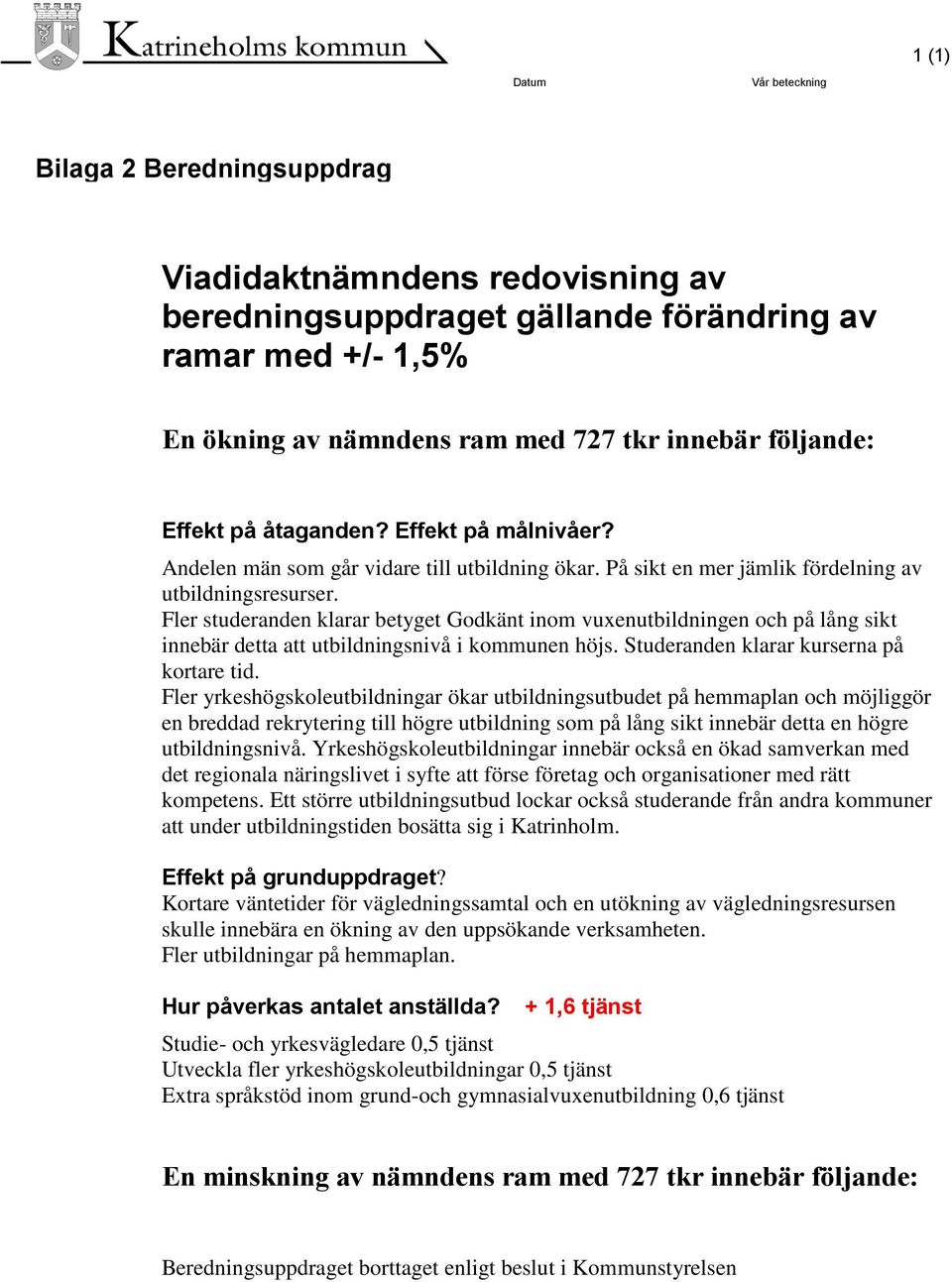 Katrineholms kommun

1 (1)

Datum

Vår beteckning

Bilaga 2 Beredningsuppdrag

Viadidaktnämndens redovisning av beredningsuppdraget gällande förändring av ramar med +/- 1,5%

En ökning av nämndens ram med 727 tkr innebär följande:

Effekt på åtaganden? Effekt på målnivåer?
Andelen män som går vidare till utbildning ökar. På sikt en mer jämlik fördelning av utbildningsresurser.
Fler studeranden klarar betyget Godkänt inom vuxenutbildningen och på lång sikt innebär detta att utbildningsnivå i kommunen höjs. Studeranden klarar kurserna på kortare tid.
Fler yrkeshögskoleutbildningar ökar utbildningsutbudet på hemmaplan och möjliggör en breddad rekrytering till högre utbildning som på lång sikt innebär detta en högre utbildningsnivå. Yrkeshögskoleutbildningar innebär också en ökad samverkan med det regionala näringslivet i syfte att förse företag och organisationer med rätt kompetens. Ett större utbildningsutbud lockar också studerande från andra kommuner att under utbildningstiden bosätta sig i Katrinholm.

Effekt på grunduppdraget?
Kortare väntetider för vägledningssamtal och en utökning av vägledningsresursen skulle innebära en ökning av den uppsökande verksamheten.
Fler utbildningar på hemmaplan.

Hur påverkas antalet anställda? + 1,6 tjänst

Studie- och yrkesvägledare 0,5 tjänst
Utveckla fler yrkeshögskoleutbildningar 0,5 tjänst
Extra språkstöd inom grund-och gymnasialvuxenutbildning 0,6 tjänst

En minskning av nämndens ram med 727 tkr innebär följande:

Beredningsuppdraget borttaget enligt beslut i Kommunstyrelsen